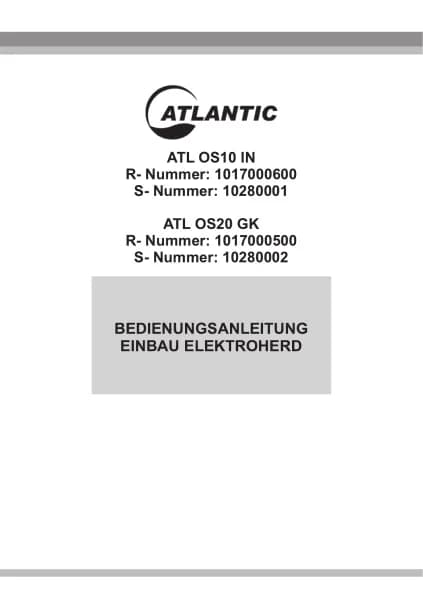 ATLANTIC

ATL OS10 IN
R- Nummer: 1017000600
S- Nummer: 10280001

ATL OS20 GK
R- Nummer: 1017000500
S- Nummer: 10280002

BEDIENUNGSANLEITUNG
EINBAU ELEKTROHERD